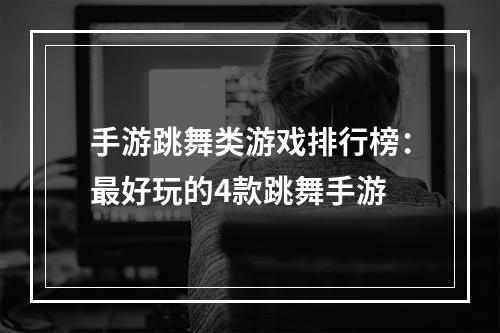 手游跳舞类游戏排行榜：最好玩的4款跳舞手游